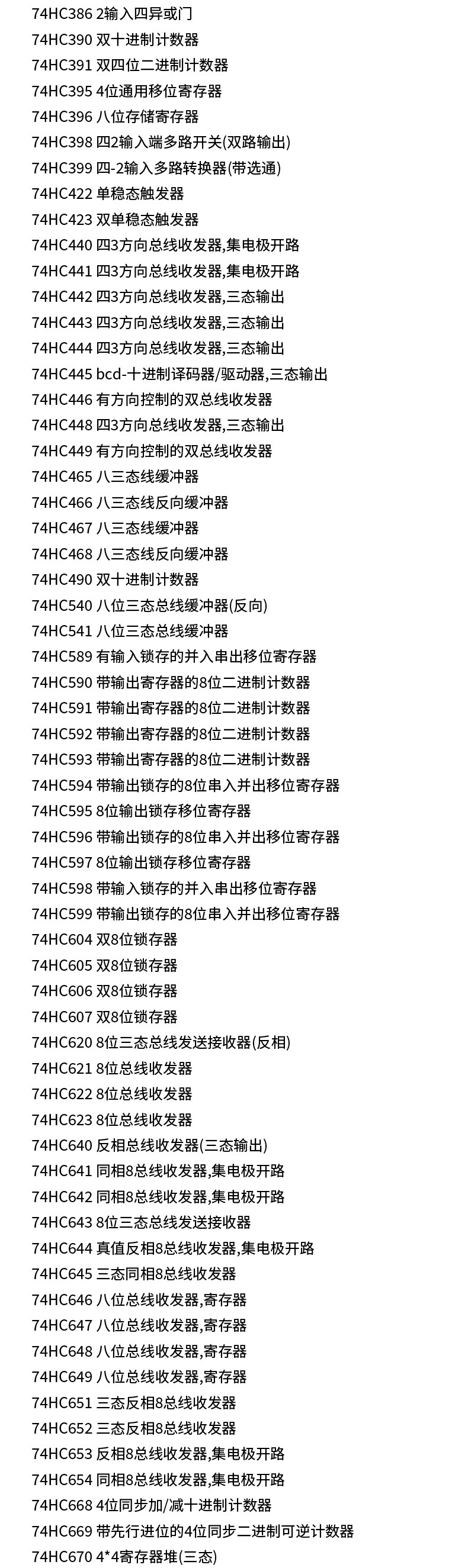 74HC386 2输入四异或门

74HC390 双十进制计数器

74HC391 双四位二进制计数器

74HC395 4位通用移位寄存器

74HC396 八位存储寄存器

74HC398 四2输入端多路开关(双路输出)

74HC399 四-2输入多路转换器(带选通)

74HC422 单稳态触发器

74HC423 双单稳态触发器

74HC440 四3方向总线收发器,集电极开路

74HC441 四3方向总线收发器,集电极开路

74HC442 四3方向总线收发器,三态输出

74HC443 四3方向总线收发器,三态输出

74HC444 四3方向总线收发器,三态输出

74HC445 bcd-十进制译码器/驱动器,三态输出

74HC446 有方向控制的双总线收发器

74HC448 四3方向总线收发器,三态输出

74HC449 有方向控制的双总线收发器

74HC465 八三态线缓冲器

74HC466 八三态线反向缓冲器

74HC467 八三态线缓冲器

74HC468 八三态线反向缓冲器

74HC490 双十进制计数器

74HC540 八位三态总线缓冲器(反向)

74HC541 八位三态总线缓冲器

74HC589 有输入锁存的并入串出移位寄存器

74HC590 带输出寄存器的8位二进制计数器

74HC591 带输出寄存器的8位二进制计数器

74HC592 带输出寄存器的8位二进制计数器

74HC593 带输出寄存器的8位二进制计数器

74HC594 带输出锁存的8位串入并出移位寄存器

74HC595 8位输出锁存移位寄存器

74HC596 带输出锁存的8位串入并出移位寄存器

74HC597 8位输出锁存移位寄存器

74HC598 带输入锁存的并入串出移位寄存器

74HC599 带输出锁存的8位串入并出移位寄存器

74HC604 双8位锁存器

74HC605 双8位锁存器

74HC606 双8位锁存器

74HC607 双8位锁存器

74HC620 8位三态总线发送接收器(反相)

74HC621 8位总线收发器

74HC622 8位总线收发器

74HC623 8位总线收发器

74HC640 反相总线收发器(三态输出)

74HC641 同相8总线收发器,集电极开路

74HC642 同相8总线收发器,集电极开路

74HC643 8位三态总线发送接收器

74HC644 真值反相8总线收发器,集电极开路

74HC645 三态同相8总线收发器

74HC646 八位总线收发器,寄存器

74HC647 八位总线收发器,寄存器

74HC648 八位总线收发器,寄存器

74HC649 八位总线收发器,寄存器

74HC651 三态反相8总线收发器

74HC652 三态反相8总线收发器

74HC653 反相8总线收发器,集电极开路

74HC654 同相8总线收发器,集电极开路

74HC668 4位同步加/减十进制计数器

74HC669 带先行进位的4位同步二进制可逆计数器

74HC670 4*4寄存器堆(三态)